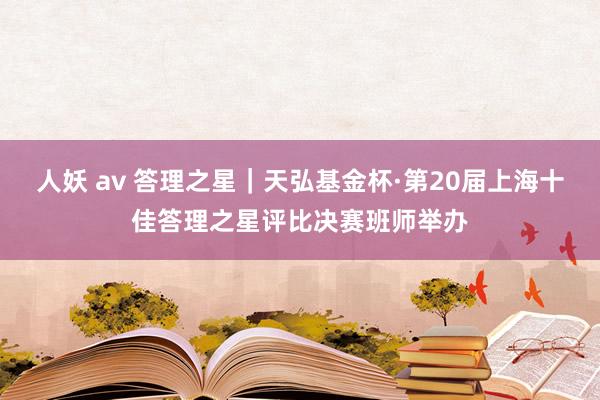 人妖 av 答理之星｜天弘基金杯·第20届上海十佳答理之星评比决赛班师举办